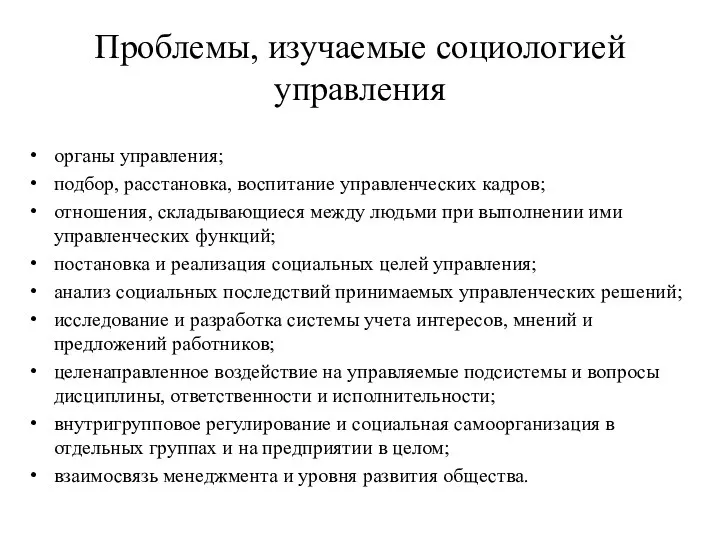 Проблемы, изучаемые социологией управления

• органы управления;
• подбор, расстановка, воспитание управленческих кадров;
• отношения, складывающиеся между людьми при выполнении ими управленческих функций;
• постановка и реализация социальных целей управления;
• анализ социальных последствий принимаемых управленческих решений;
• исследование и разработка системы учета интересов, мнений и предложений работников;
• целенаправленное воздействие на управляемые подсистемы и вопросы дисциплины, ответственности и исполнительности;
• внутригрупповое регулирование и социальная самоорганизация в отдельных группах и на предприятии в целом;
• взаимосвязь менеджмента и уровня развития общества.